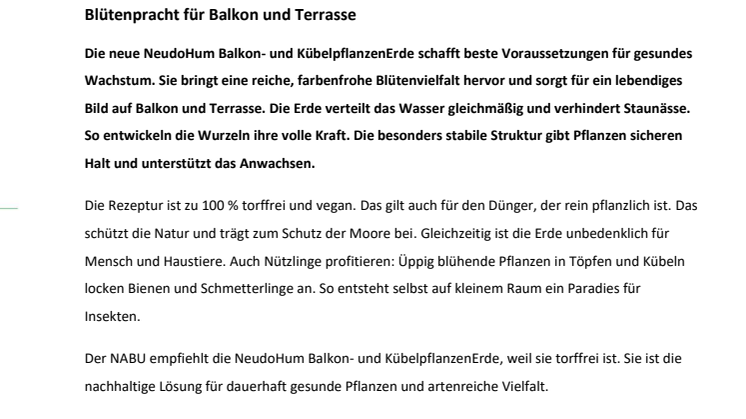 Blütenpracht für Balkon und Terrasse

Die neue NeudoHum Balkon- und KübelpflanzenErde schafft beste Voraussetzungen für gesundes Wachstum. Sie bringt eine reiche, farbenfrohe Blütenvielfalt hervor und sorgt für ein lebendiges Bild auf Balkon und Terrasse. Die Erde verteilt das Wasser gleichmäßig und verhindert Staunässe. So entwickeln die Wurzeln ihre volle Kraft. Die besonders stabile Struktur gibt Pflanzen sicheren Halt und unterstützt das Anwachsen.

Die Rezeptur ist zu 100 % torffrei und vegan. Das gilt auch für den Dünger, der rein pflanzlich ist. Das schützt die Natur und trägt zum Schutz der Moore bei. Gleichzeitig ist die Erde unbedenklich für Mensch und Haustiere. Auch Nützlinge profitieren: Üppig blühende Pflanzen in Töpfen und Kübeln locken Bienen und Schmetterlinge an. So entsteht selbst auf kleinem Raum ein Paradies für Insekten.

Der NABU empfiehlt die NeudoHum Balkon- und KübelpflanzenErde, weil sie torffrei ist. Sie ist die nachhaltige Lösung für dauerhaft gesunde Pflanzen und artenreiche Vielfalt.